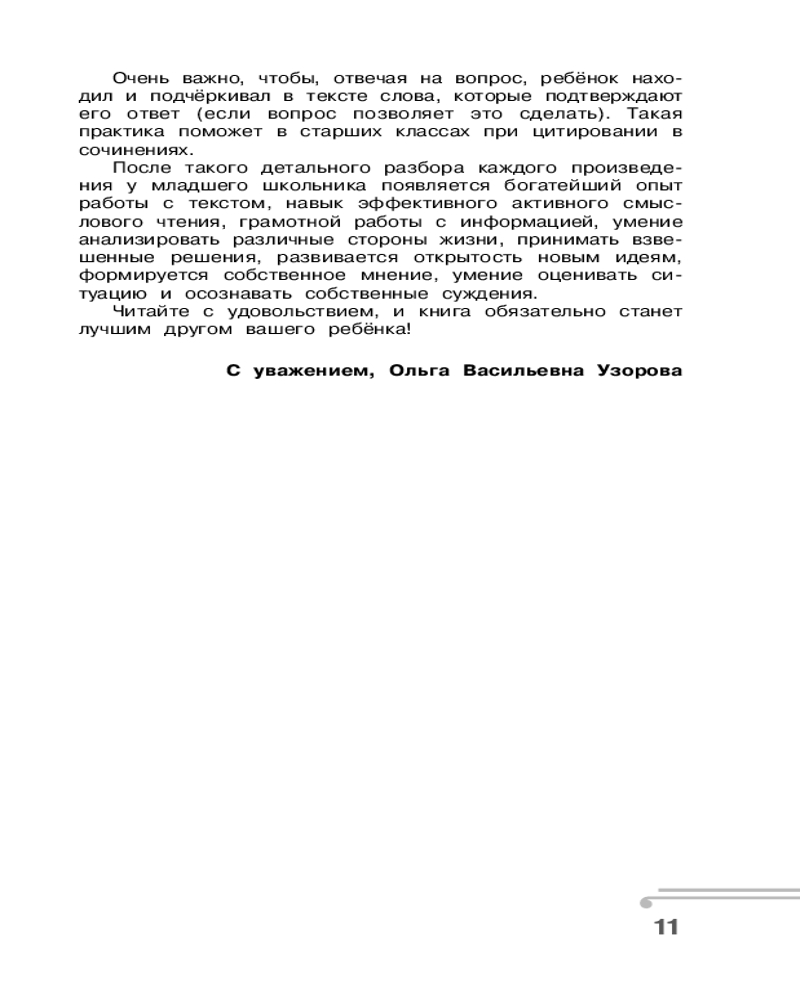 Очень важно, чтобы, отвечая на вопрос, ребёнок находил и подчёркивал в тексте слова, которые подтверждают его ответ (если вопрос позволяет это сделать). Такая практика поможет в старших классах при цитировании в сочинениях.

После такого детального разбора каждого произведения у младшего школьника появляется богатейший опыт работы с текстом, навык эффективного активного смыслового чтения, грамотной работы с информацией, умение анализировать различные стороны жизни, принимать взвешенные решения, развивается открытость новым идеям, формируется собственное мнение, умение оценивать ситуацию и осознавать собственные суждения.

Читайте с удовольствием, и книга обязательно станет лучшим другом вашего ребёнка!

С уважением, Ольга Васильевна Узорова

11